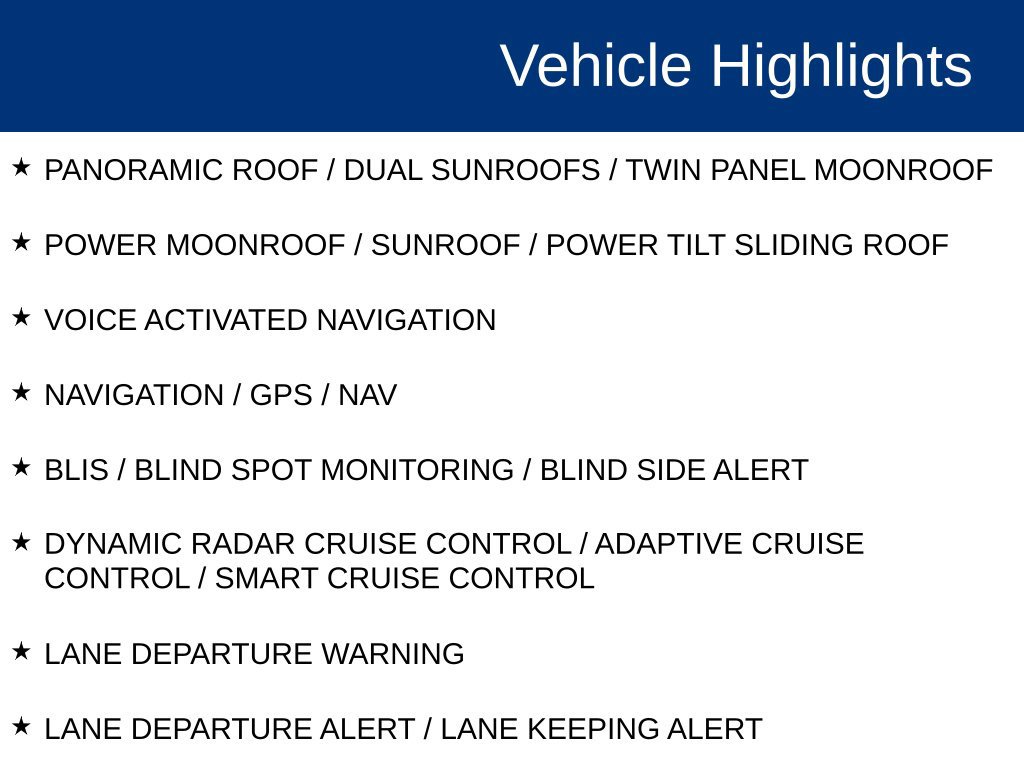 Vehicle Highlights

★ PANORAMIC ROOF / DUAL SUNROOFS / TWIN PANEL MOONROOF

★ POWER MOONROOF / SUNROOF / POWER TILT SLIDING ROOF

★ VOICE ACTIVATED NAVIGATION

★ NAVIGATION / GPS / NAV

★ BLIS / BLIND SPOT MONITORING / BLIND SIDE ALERT

★ DYNAMIC RADAR CRUISE CONTROL / ADAPTIVE CRUISE CONTROL / SMART CRUISE CONTROL

★ LANE DEPARTURE WARNING

★ LANE DEPARTURE ALERT / LANE KEEPING ALERT